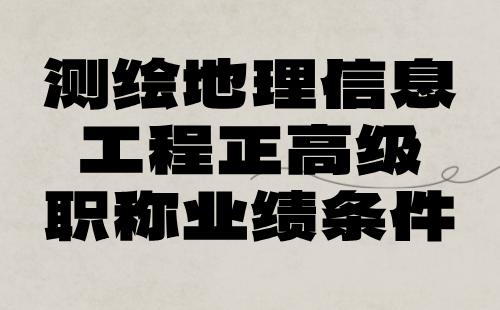 测绘地理信息
工程正高级
职称业绩条件